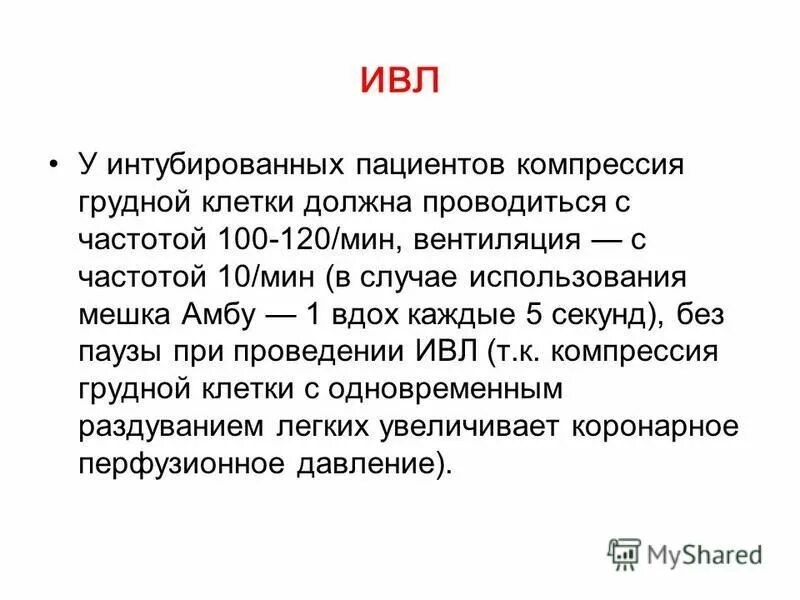 ИВЛ

• У интубированных пациентов компрессия грудной клетки должна проводиться с частотой 100-120/мин, вентиляция — с частотой 10/мин (в случае использования мешка Амбу — 1 вдох каждые 5 секунд), без паузы при проведении ИВЛ (т.к. компрессия грудной клетки с одновременным раздуванием легких увеличивает коронарное перфузионное давление).

MyShared